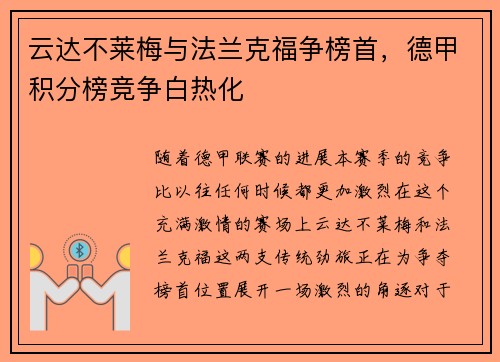 云达不莱梅与法兰克福争榜首，德甲积分榜竞争白热化

随着德甲联赛的进展本赛季的竞争比以往任何时候都更加激烈在这个充满激情的赛场上云达不莱梅和法兰克福这两支传统劲旅正在为争夺榜首位置展开一场激烈的角逐对于